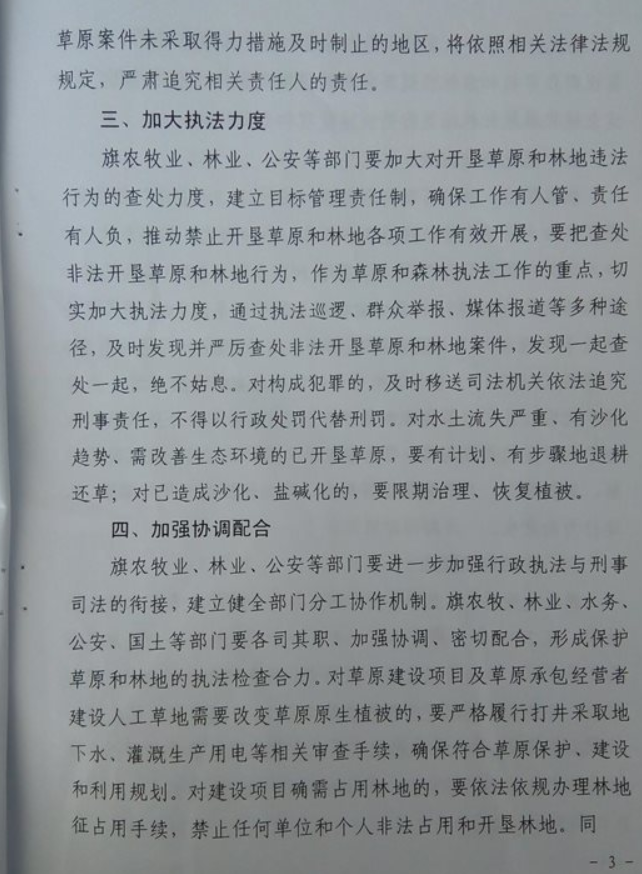 草原案件未采取得力措施及时制止的地区，将依照相关法律法规规定，严肃追究相关责任人的责任。

三、加大执法力度

旗农牧业、林业、公安等部门要加大对开垦草原和林地违法行为的查处力度，建立目标管理责任制，确保工作有人管、责任有人负，推动禁止开垦草原和林地各项工作有效开展，要把查处非法开垦草原和林地行为，作为草原和森林执法工作的重点，切实加大执法力度，通过执法巡逻、群众举报、媒体报道等多种途径，及时发现并严厉查处非法开垦草原和林地案件，发现一起查处一起，绝不姑息。对构成犯罪的，及时移送司法机关依法追究刑事责任，不得以行政处罚代替刑罚。对水土流失严重、有沙化趋势、需改善生态环境的已开垦草原，要有计划、有步骤地退耕还草；对已造成沙化、盐碱化的，要限期治理、恢复植被。

四、加强协调配合

旗农牧业、林业、公安等部门要进一步加强行政执法与刑事司法的衔接，建立健全部门分工协作机制。旗农牧、林业、水务、公安、国土等部门要各司其职、加强协调、密切配合，形成保护草原和林地的执法检查合力。对草原建设项目及草原承包经营者建设人工草地需要改变草原原生植被的，要严格履行打井采取地下水、灌溉生产用电等相关审查手续，确保符合草原保护、建设和利用规划。对建设项目确需占用林地的，要依法依规办理林地征占用手续，禁止任何单位和个人非法占用和开垦林地。同

- 3 -